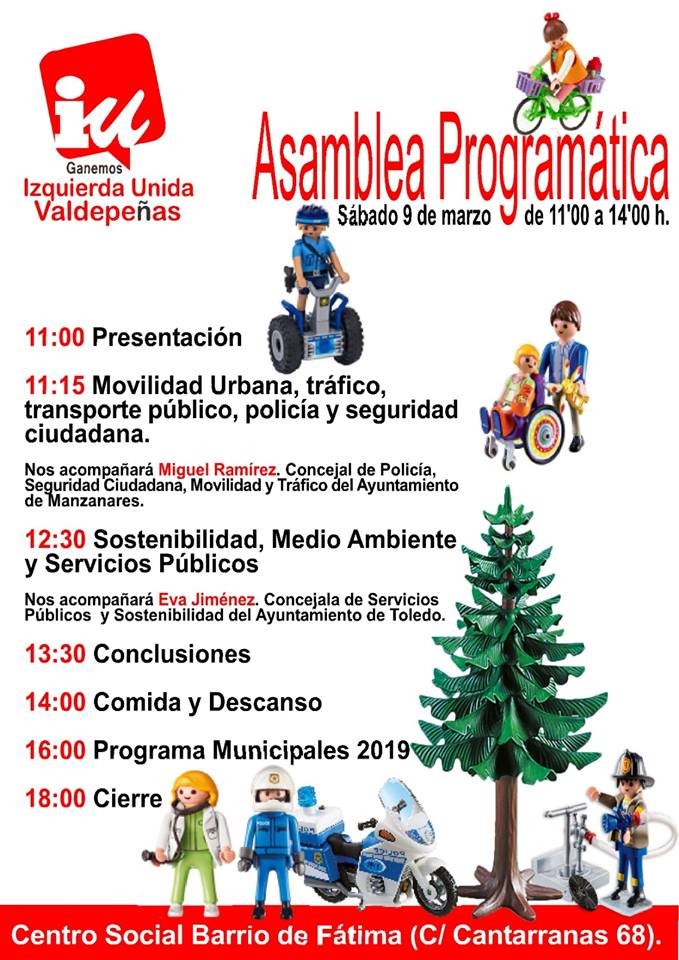 iu

Ganemos
Izquierda Unida
Valdepeñas

Asamblea Programática
Sábado 9 de marzo de 11'00 a 14'00 h.

11:00 Presentación

11:15 Movilidad Urbana, tráfico, transporte público, policía y seguridad ciudadana.

Nos acompañará Miguel Ramírez. Concejal de Policía, Seguridad Ciudadana, Movilidad y Tráfico del Ayuntamiento de Manzanares.

12:30 Sostenibilidad, Medio Ambiente y Servicios Públicos

Nos acompañará Eva Jiménez. Concejala de Servicios Públicos y Sostenibilidad del Ayuntamiento de Toledo.

13:30 Conclusiones

14:00 Comida y Descanso

16:00 Programa Municipales 2019

18:00 Cierre

Centro Social Barrio de Fátima (C/ Cantarranas 68).